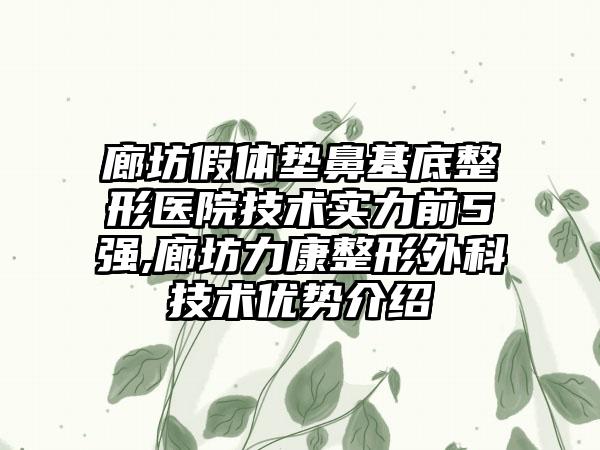 廊坊假体垫鼻基底整形医院技术实力前5强,廊坊力康整形外科技术优势介绍